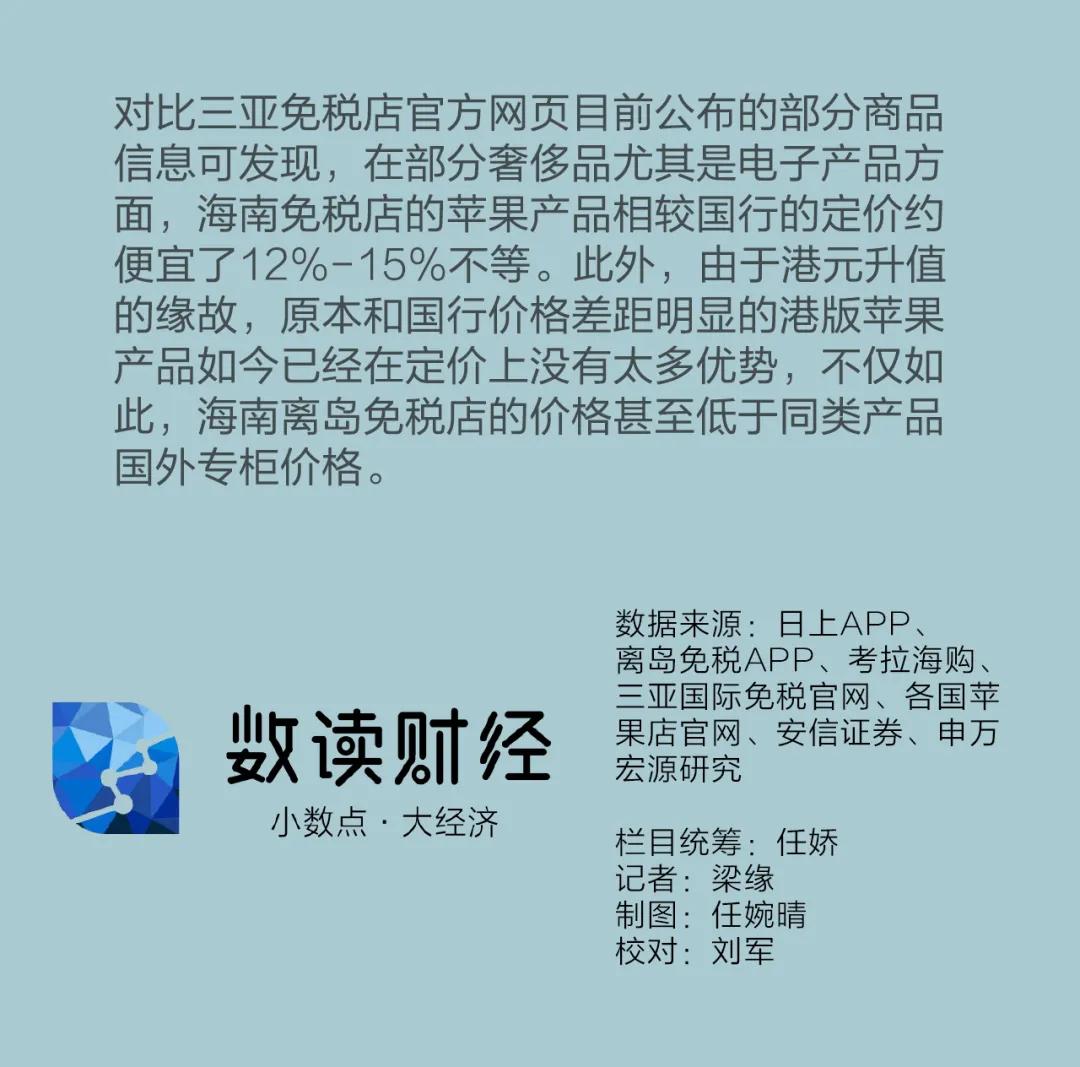 对比三亚免税店官方网页目前公布的部分商品信息可发现，在部分奢侈品尤其是电子产品方面，海南免税店的苹果产品相较国行的定价约便宜了12%-15%不等。此外，由于港元升值的缘故，原本和国行价格差距明显的港版苹果产品如今已经在定价上没有太多优势，不仅如此，海南离岛免税店的价格甚至低于同类产品国外专柜价格。

数读财经
小数点 · 大经济

数据来源：日上APP、离岛免税APP、考拉海购、三亚国际免税官网、各国苹果店官网、安信证券、申万宏源研究

栏目统筹：任娇
记者：梁缘
制图：任婉晴
校对：刘军